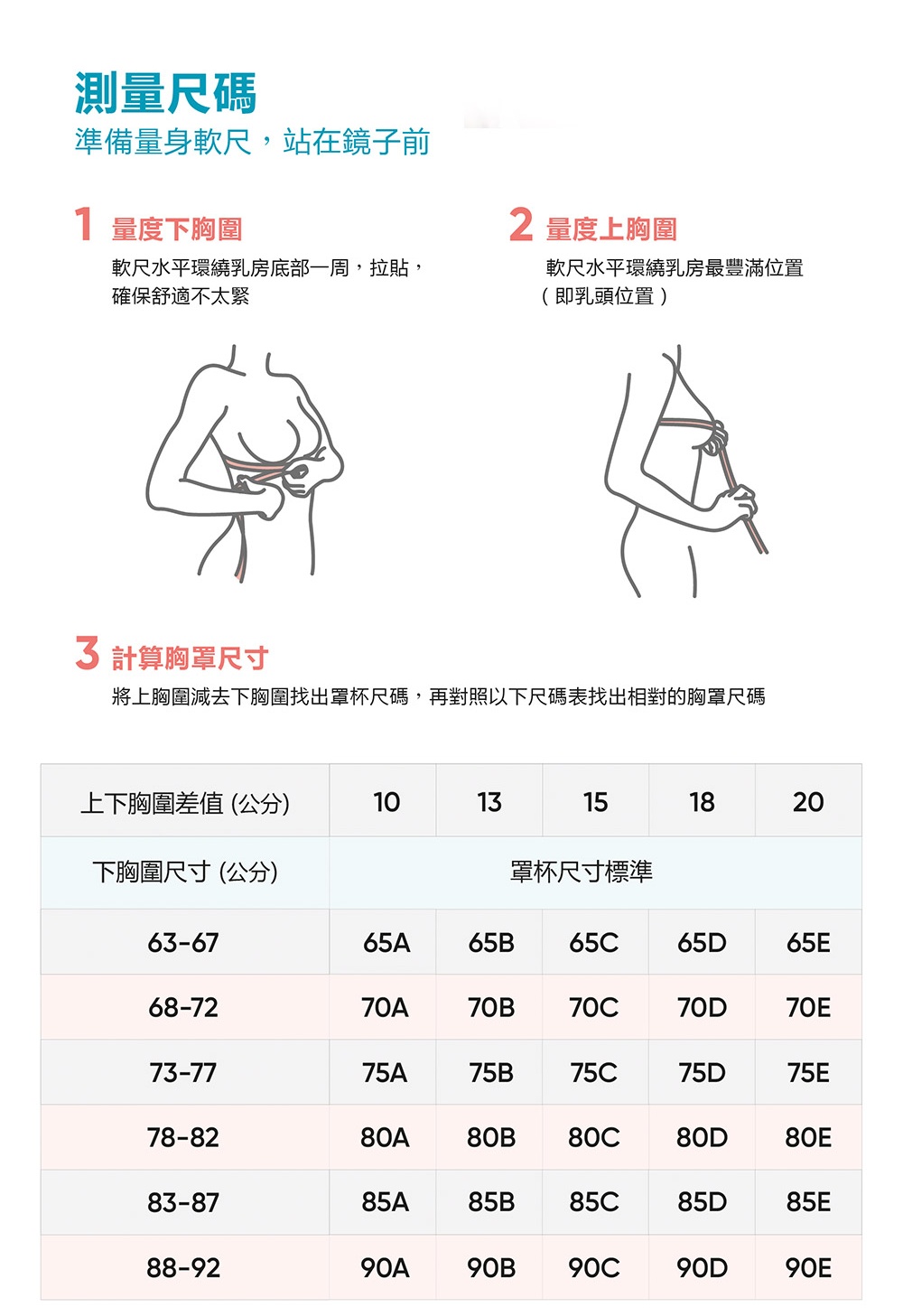 測量尺碼
準備量身軟尺，站在鏡子前

1 量度下胸圍
軟尺水平環繞乳房底部一周，拉貼，確保舒適不太緊

2 量度上胸圍
軟尺水平環繞乳房最豐滿位置（即乳頭位置）

3 計算胸罩尺寸
將上胸圍減去下胸圍找出罩杯尺碼，再對照以下尺碼表找出相對的胸罩尺碼

| 上下胸圍差值 (公分) | 10 | 13 | 15 | 18 | 20 |
|---|---|---|---|---|---|
| 下胸圍尺寸 (公分) | 罩杯尺寸標準 | | | | |
| 63-67 | 65A | 65B | 65C | 65D | 65E |
| 68-72 | 70A | 70B | 70C | 70D | 70E |
| 73-77 | 75A | 75B | 75C | 75D | 75E |
| 78-82 | 80A | 80B | 80C | 80D | 80E |
| 83-87 | 85A | 85B | 85C | 85D | 85E |
| 88-92 | 90A | 90B | 90C | 90D | 90E |